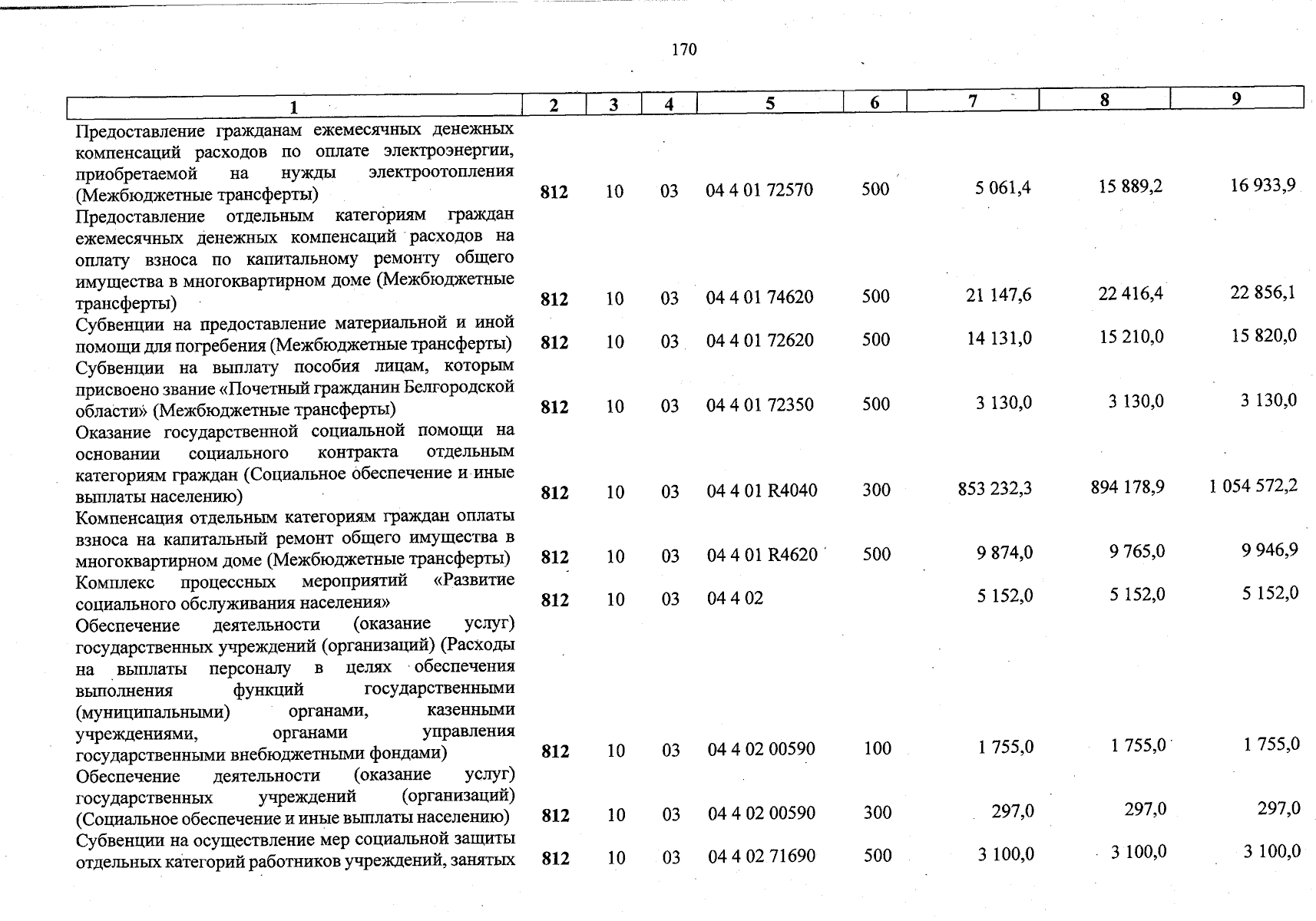 170

| 1 | 2 | 3 | 4 | 5 | 6 | 7 | 8 | 9 |
|---|---|---|---|---|---|---|---|---|
| Предоставление гражданам ежемесячных денежных компенсаций расходов по оплате электроэнергии, приобретаемой на нужды электроотопления (Межбюджетные трансферты) | 812 | 10 | 03 | 04 4 01 72570 | 500 | 5 061,4 | 15 889,2 | 16 933,9 |
| Предоставление отдельным категориям граждан ежемесячных денежных компенсаций расходов на оплату взноса по капитальному ремонту общего имущества в многоквартирном доме (Межбюджетные трансферты) | 812 | 10 | 03 | 04 4 01 74620 | 500 | 21 147,6 | 22 416,4 | 22 856,1 |
| Субвенции на предоставление материальной и иной помощи для погребения (Межбюджетные трансферты) | 812 | 10 | 03 | 04 4 01 72620 | 500 | 14 131,0 | 15 210,0 | 15 820,0 |
| Субвенции на выплату пособия лицам, которым присвоено звание «Почетный гражданин Белгородской области» (Межбюджетные трансферты) | 812 | 10 | 03 | 04 4 01 72350 | 500 | 3 130,0 | 3 130,0 | 3 130,0 |
| Оказание государственной социальной помощи на основании социального контракта отдельным категориям граждан (Социальное обеспечение и иные выплаты населению) | 812 | 10 | 03 | 04 4 01 R4040 | 300 | 853 232,3 | 894 178,9 | 1 054 572,2 |
| Компенсация отдельным категориям граждан оплаты взноса на капитальный ремонт общего имущества в многоквартирном доме (Межбюджетные трансферты) | 812 | 10 | 03 | 04 4 01 R4620 | 500 | 9 874,0 | 9 765,0 | 9 946,9 |
| Комплекс процессных мероприятий «Развитие социального обслуживания населения» | 812 | 10 | 03 | 04 4 02 | | 5 152,0 | 5 152,0 | 5 152,0 |
| Обеспечение деятельности (оказание услуг) государственных учреждений (организаций) (Расходы на выплаты персоналу в целях обеспечения выполнения функций государственными (муниципальными) органами, казенными учреждениями, органами управления государственными внебюджетными фондами) | 812 | 10 | 03 | 04 4 02 00590 | 100 | 1 755,0 | 1 755,0 | 1 755,0 |
| Обеспечение деятельности (оказание услуг) государственных учреждений (организаций) (Социальное обеспечение и иные выплаты населению) | 812 | 10 | 03 | 04 4 02 00590 | 300 | 297,0 | 297,0 | 297,0 |
| Субвенции на осуществление мер социальной защиты отдельных категорий работников учреждений, занятых | 812 | 10 | 03 | 04 4 02 71690 | 500 | 3 100,0 | 3 100,0 | 3 100,0 |